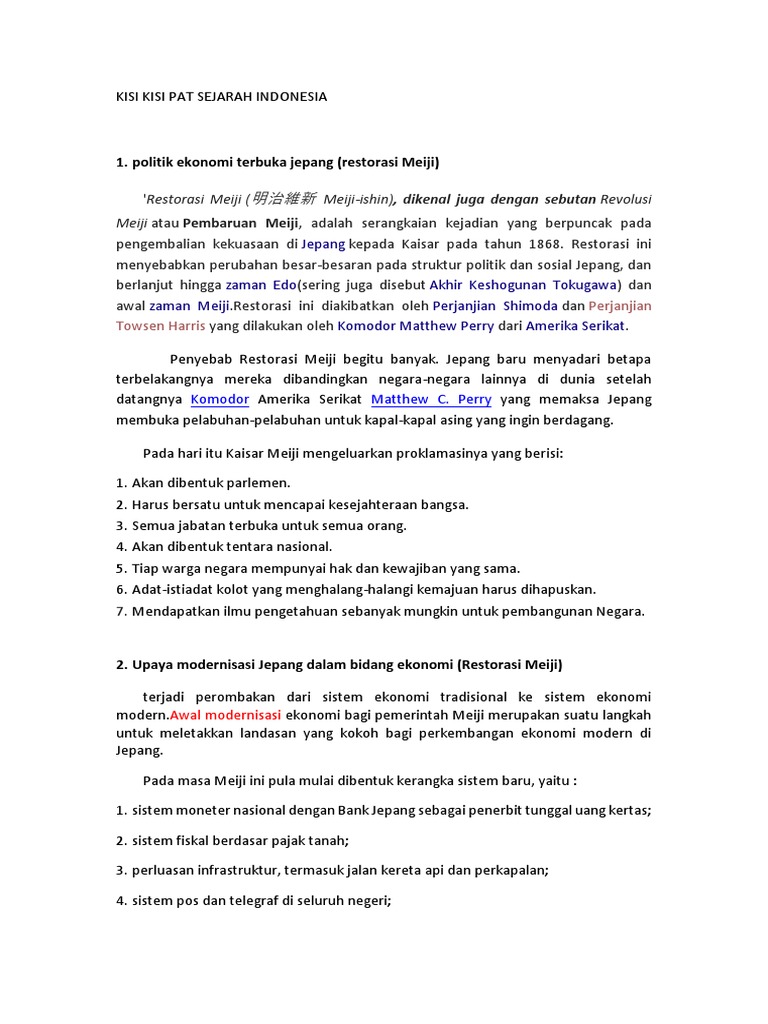 KISI KISI PAT SEJARAH INDONESIA

1. politik ekonomi terbuka jepang (restorasi Meiji)

'Restorasi Meiji (明治維新 Meiji-ishin), dikenal juga dengan sebutan Revolusi Meiji atau Pembaruan Meiji, adalah serangkaian kejadian yang berpuncak pada pengembalian kekuasaan di Jepang kepada Kaisar pada tahun 1868. Restorasi ini menyebabkan perubahan besar-besaran pada struktur politik dan sosial Jepang, dan berlanjut hingga zaman Edo(sering juga disebut Akhir Keshogunan Tokugawa) dan awal zaman Meiji.Restorasi ini diakibatkan oleh Perjanjian Shimoda dan Perjanjian Towsen Harris yang dilakukan oleh Komodor Matthew Perry dari Amerika Serikat.

Penyebab Restorasi Meiji begitu banyak. Jepang baru menyadari betapa terbelakangnya mereka dibandingkan negara-negara lainnya di dunia setelah datangnya Komodor Amerika Serikat Matthew C. Perry yang memaksa Jepang membuka pelabuhan-pelabuhan untuk kapal-kapal asing yang ingin berdagang.

Pada hari itu Kaisar Meiji mengeluarkan proklamasinya yang berisi:

1. Akan dibentuk parlemen.
2. Harus bersatu untuk mencapai kesejahteraan bangsa.
3. Semua jabatan terbuka untuk semua orang.
4. Akan dibentuk tentara nasional.
5. Tiap warga negara mempunyai hak dan kewajiban yang sama.
6. Adat-istiadat kolot yang menghalang-halangi kemajuan harus dihapuskan.
7. Mendapatkan ilmu pengetahuan sebanyak mungkin untuk pembangunan Negara.

2. Upaya modernisasi Jepang dalam bidang ekonomi (Restorasi Meiji)

terjadi perombakan dari sistem ekonomi tradisional ke sistem ekonomi modern.Awal modernisasi ekonomi bagi pemerintah Meiji merupakan suatu langkah untuk meletakkan landasan yang kokoh bagi perkembangan ekonomi modern di Jepang.

Pada masa Meiji ini pula mulai dibentuk kerangka sistem baru, yaitu :

1. sistem moneter nasional dengan Bank Jepang sebagai penerbit tunggal uang kertas;

2. sistem fiskal berdasar pajak tanah;

3. perluasan infrastruktur, termasuk jalan kereta api dan perkapalan;

4. sistem pos dan telegraf di seluruh negeri;